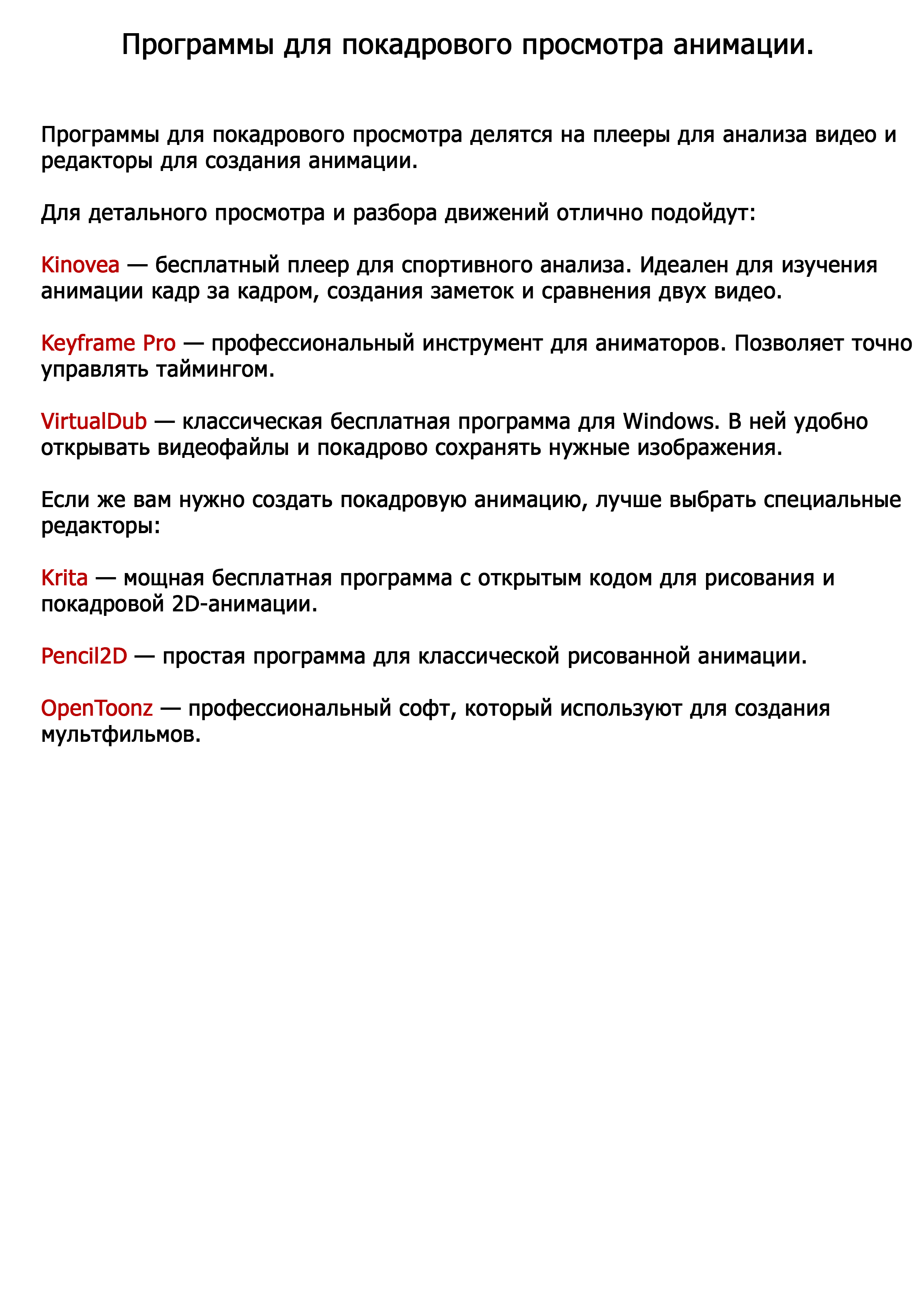 Программы для покадрового просмотра анимации.

Программы для покадрового просмотра делятся на плееры для анализа видео и редакторы для создания анимации.

Для детального просмотра и разбора движений отлично подойдут:

Kinovea — бесплатный плеер для спортивного анализа. Идеален для изучения анимации кадр за кадром, создания заметок и сравнения двух видео.

Keyframe Pro — профессиональный инструмент для аниматоров. Позволяет точно управлять таймингом.

VirtualDub — классическая бесплатная программа для Windows. В ней удобно открывать видеофайлы и покадрово сохранять нужные изображения.

Если же вам нужно создать покадровую анимацию, лучше выбрать специальные редакторы:

Krita — мощная бесплатная программа с открытым кодом для рисования и покадровой 2D-анимации.

Pencil2D — простая программа для классической рисованной анимации.

OpenToonz — профессиональный софт, который используют для создания мультфильмов.